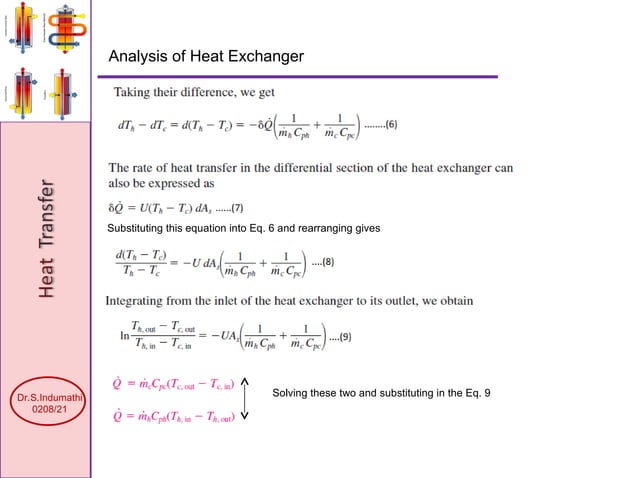 Heat Transfer

Dr.S.Indumathi
0208/21

Analysis of Heat Exchanger

Taking their difference, we get

$dT_h - dT_c = d(T_h - T_c) = -\delta\dot{Q}\left(\frac{1}{\dot{m}_h C_{ph}} + \frac{1}{\dot{m}_c C_{pc}}\right)$ ........(6)

The rate of heat transfer in the differential section of the heat exchanger can also be expressed as

$\delta\dot{Q} = U(T_h - T_c)\, dA_s$ ......(7)

Substituting this equation into Eq. 6 and rearranging gives

$\frac{d(T_h - T_c)}{T_h - T_c} = -U\, dA_s\left(\frac{1}{\dot{m}_h C_{ph}} + \frac{1}{\dot{m}_c C_{pc}}\right)$ ....(8)

Integrating from the inlet of the heat exchanger to its outlet, we obtain

$\ln\frac{T_{h,\text{out}} - T_{c,\text{out}}}{T_{h,\text{in}} - T_{c,\text{in}}} = -UA_s\left(\frac{1}{\dot{m}_h C_{ph}} + \frac{1}{\dot{m}_c C_{pc}}\right)$ ....(9)

$\dot{Q} = \dot{m}_c C_{pc}(T_{c,\text{out}} - T_{c,\text{in}})$

$\dot{Q} = \dot{m}_h C_{ph}(T_{h,\text{in}} - T_{h,\text{out}})$

Solving these two and substituting in the Eq. 9